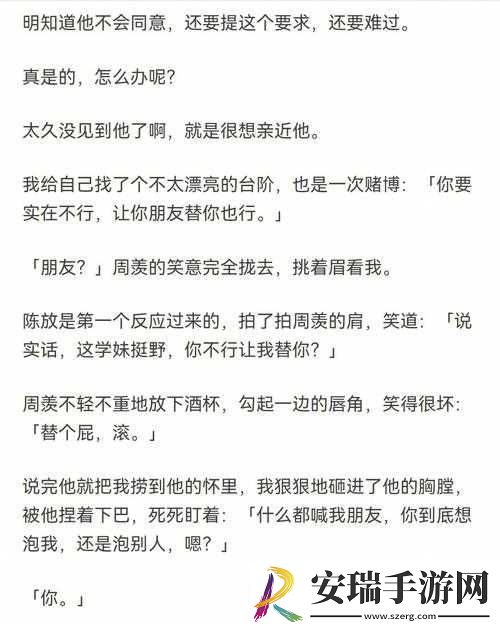 明知道他不会同意，还要提这个要求，还要难过。

真是的，怎么办呢？

太久没见到他了啊，就是很想亲近他。

我给自己找了个不太漂亮的台阶，也是一次赌博：「你要实在不行，让你朋友替你也行。」

「朋友？」周羡的笑意完全拢去，挑着眉看我。

陈放是第一个反应过来的，拍了拍周羡的肩，笑道：「说实话，这学妹挺野，你不行让我替你？」

周羡不轻不重地放下酒杯，勾起一边的唇角，笑得很坏：「替个屁，滚。」

说完他就把我捞到他的怀里，我狠狠地砸进了他的胸膛，被他捏着下巴，死死盯着：「什么都喊我朋友，你到底想泡我，还是泡别人，嗯？」

「你。」

安瑞手游网
www.szerg.com